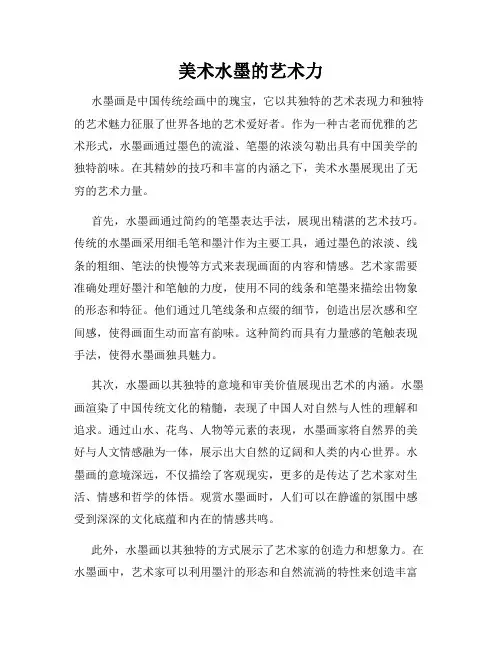 美术水墨的艺术力

水墨画是中国传统绘画中的瑰宝，它以其独特的艺术表现力和独特的艺术魅力征服了世界各地的艺术爱好者。作为一种古老而优雅的艺术形式，水墨画通过墨色的流溢、笔墨的浓淡勾勒出具有中国美学的独特韵味。在其精妙的技巧和丰富的内涵之下，美术水墨展现出了无穷的艺术力量。

首先，水墨画通过简约的笔墨表达手法，展现出精湛的艺术技巧。传统的水墨画采用细毛笔和墨汁作为主要工具，通过墨色的浓淡、线条的粗细、笔法的快慢等方式来表现画面的内容和情感。艺术家需要准确处理好墨汁和笔触的力度，使用不同的线条和笔墨来描绘出物象的形态和特征。他们通过几笔线条和点缀的细节，创造出层次感和空间感，使得画面生动而富有韵味。这种简约而具有力量感的笔触表现手法，使得水墨画独具魅力。

其次，水墨画以其独特的意境和审美价值展现出艺术的内涵。水墨画渲染了中国传统文化的精髓，表现了中国人对自然与人性的理解和追求。通过山水、花鸟、人物等元素的表现，水墨画家将自然界的美好与人文情感融为一体，展示出大自然的辽阔和人类的内心世界。水墨画的意境深远，不仅描绘了客观现实，更多的是传达了艺术家对生活、情感和哲学的体悟。观赏水墨画时，人们可以在静谧的氛围中感受到深深的文化底蕴和内在的情感共鸣。

此外，水墨画以其独特的方式展示了艺术家的创造力和想象力。在水墨画中，艺术家可以利用墨汁的形态和自然流淌的特性来创造丰富